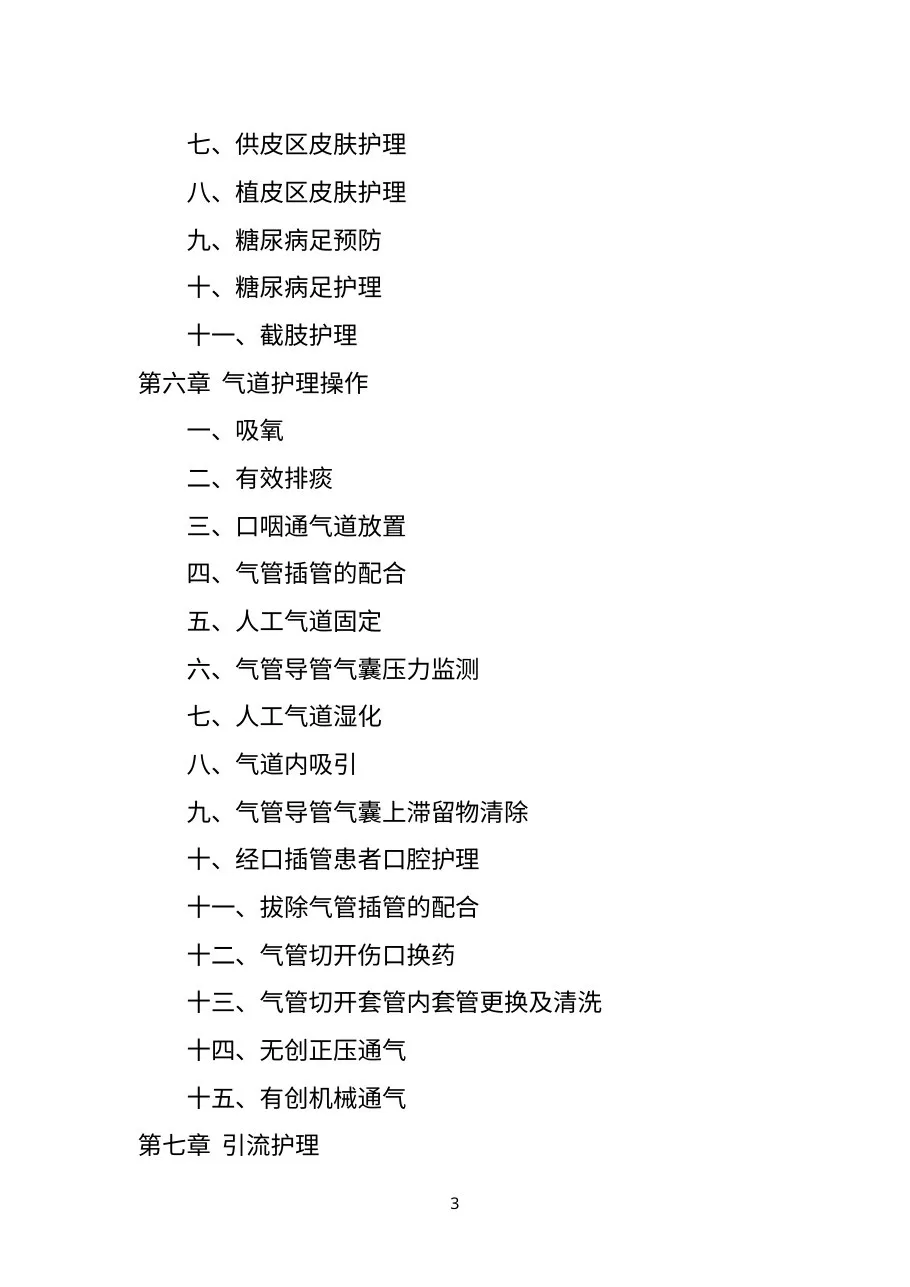 七、供皮区皮肤护理

八、植皮区皮肤护理

九、糖尿病足预防

十、糖尿病足护理

十一、截肢护理

第六章 气道护理操作

一、吸氧

二、有效排痰

三、口咽通气道放置

四、气管插管的配合

五、人工气道固定

六、气管导管气囊压力监测

七、人工气道湿化

八、气道内吸引

九、气管导管气囊上滞留物清除

十、经口插管患者口腔护理

十一、拔除气管插管的配合

十二、气管切开伤口换药

十三、气管切开套管内套管更换及清洗

十四、无创正压通气

十五、有创机械通气

第七章 引流护理

3